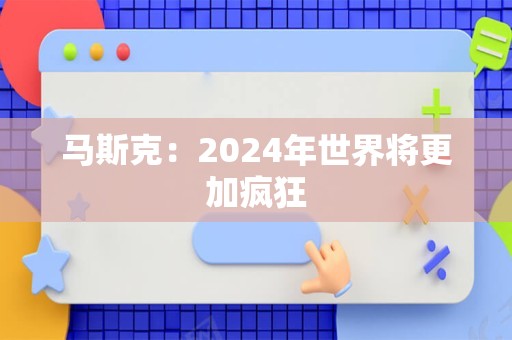 马斯克：2024年世界将更加疯狂